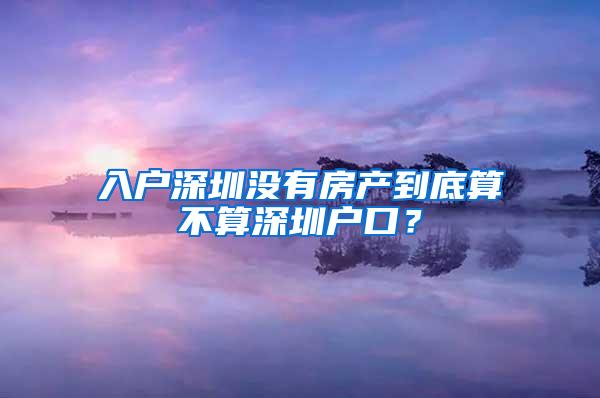 入户深圳没有房产到底算不算深圳户口？